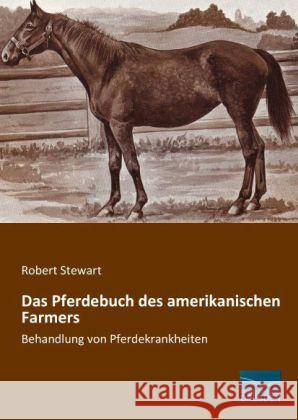 Robert Stewart

Das Pferdebuch des amerikanischen Farmers

Behandlung von Pferdekrankheiten

Kraina Książek